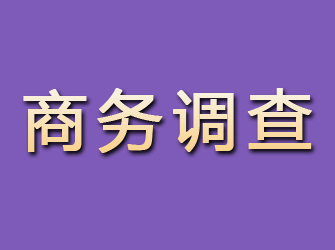 商务调查